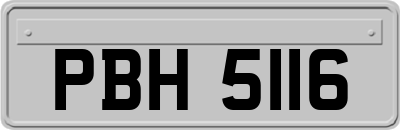 PBH 5116